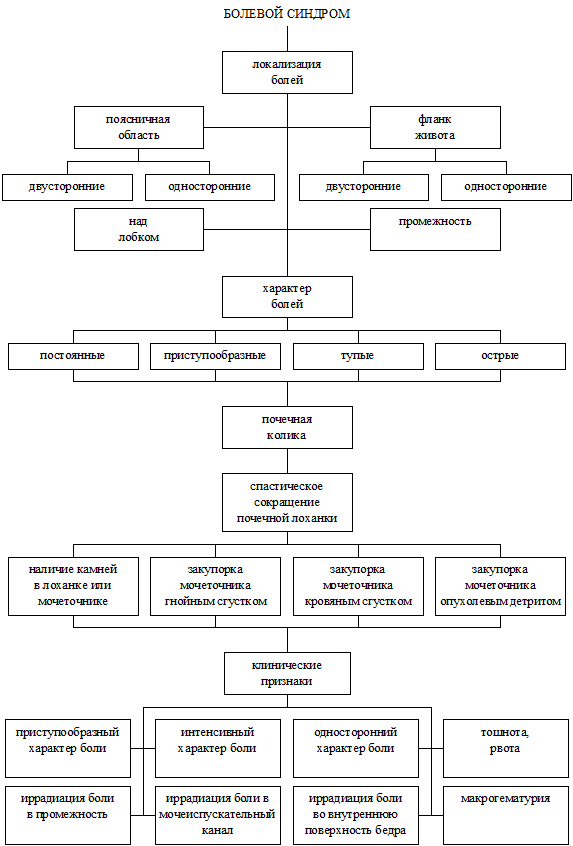 БОЛЕВОЙ СИНДРОМ

локализация болей

поясничная область

фланк живота

двусторонние

односторонние

двусторонние

односторонние

над лобком

промежность

характер болей

постоянные

приступообразные

тупые

острые

почечная колика

спастическое сокращение почечной лоханки

наличие камней в лоханке или мочеточнике

закупорка мочеточника гнойным сгустком

закупорка мочеточника кровяным сгустком

закупорка мочеточника опухолевым детритом

клинические признаки

приступообразный характер боли

интенсивный характер боли

односторонний характер боли

тошнота, рвота

иррадиация боли в промежность

иррадиация боли в мочеиспускательный канал

иррадиация боли во внутреннюю поверхность бедра

макрогематурия